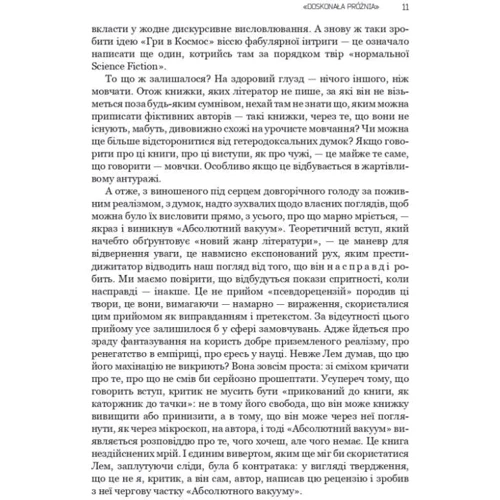 «DOSKONAŁA PRÓŻNIA» 11

вкласти у жодне дискурсивне висловлювання. А знову ж таки зробити ідею «Гри в Космос» віссю фабулярної інтриги — це означало написати ще один, котрийсь там за порядком твір «нормальної Science Fiction».

То що ж залишалося? На здоровий глузд — нічого іншого, ніж мовчати. Отож книжки, яких літератор не пише, за які він не візьметься поза будь-яким сумнівом, нехай там не знати що, яким можна приписати фіктивних авторів — такі книжки, через те, що вони не існують, мабуть, дивовижно схожі на урочисте мовчання? Чи можна ще більше відсторонитися від гетеродоксальних думок? Якщо говорити про ці книги, про ці виступи, як про чужі, — це майже те саме, що говорити — мовчки. Особливо якщо це відбувається в жартівливому антуражі.

А отже, з виношеного під серцем довгорічного голоду за поживним реалізмом, з думок, надто зухвалих щодо власних поглядів, щоб можна було їх висловити прямо, з усього, про що марно мріється, — якраз і виникнув «Абсолютний вакуум». Теоретичний вступ, який начебто обґрунтовує «новий жанр літератури», — це маневр для відвернення уваги, це навмисно експонований рух, яким престидижитатор відводить наш погляд від того, що він насправді робить. Ми маємо повірити, що відбудуться покази спритності, коли насправді — інакше. Це не прийом «псевдорецензій» породив ці твори, це вони, вимагаючи — намарно — вираження, скористалися цим прийомом як виправданням і претекстом. За відсутності цього прийому усе залишилося б у сфері замовчувань. Адже йдеться про зраду фантазування на користь добре приземленого реалізму, про ренегатство в емпіриці, про єресь у науці. Невже Лем думав, що цю його махінацію не викриють? Вона зовсім проста: зі сміхом кричати про те, про що не смів би серйозно прошептати. Усупереч тому, що говорить вступ, критик не мусить бути «прикований до книги, як каторжник до тачки»: не в тому його свобода, що він може книжку вивищити або принизити, а в тому, що він може через неї поглянути, як через мікроскоп, на автора, і тоді «Абсолютний вакуум» виявляється розповіддю про те, чого хочеш, але чого немає. Це книга нездійснених мрій. І єдиним вивертом, яким ще міг би скористатися Лем, заплутуючи сліди, була б контратака: у вигляді твердження, що це не я, критик, а він сам, автор, написав цю рецензію і зробив з неї чергову частку «Абсолютного вакууму».